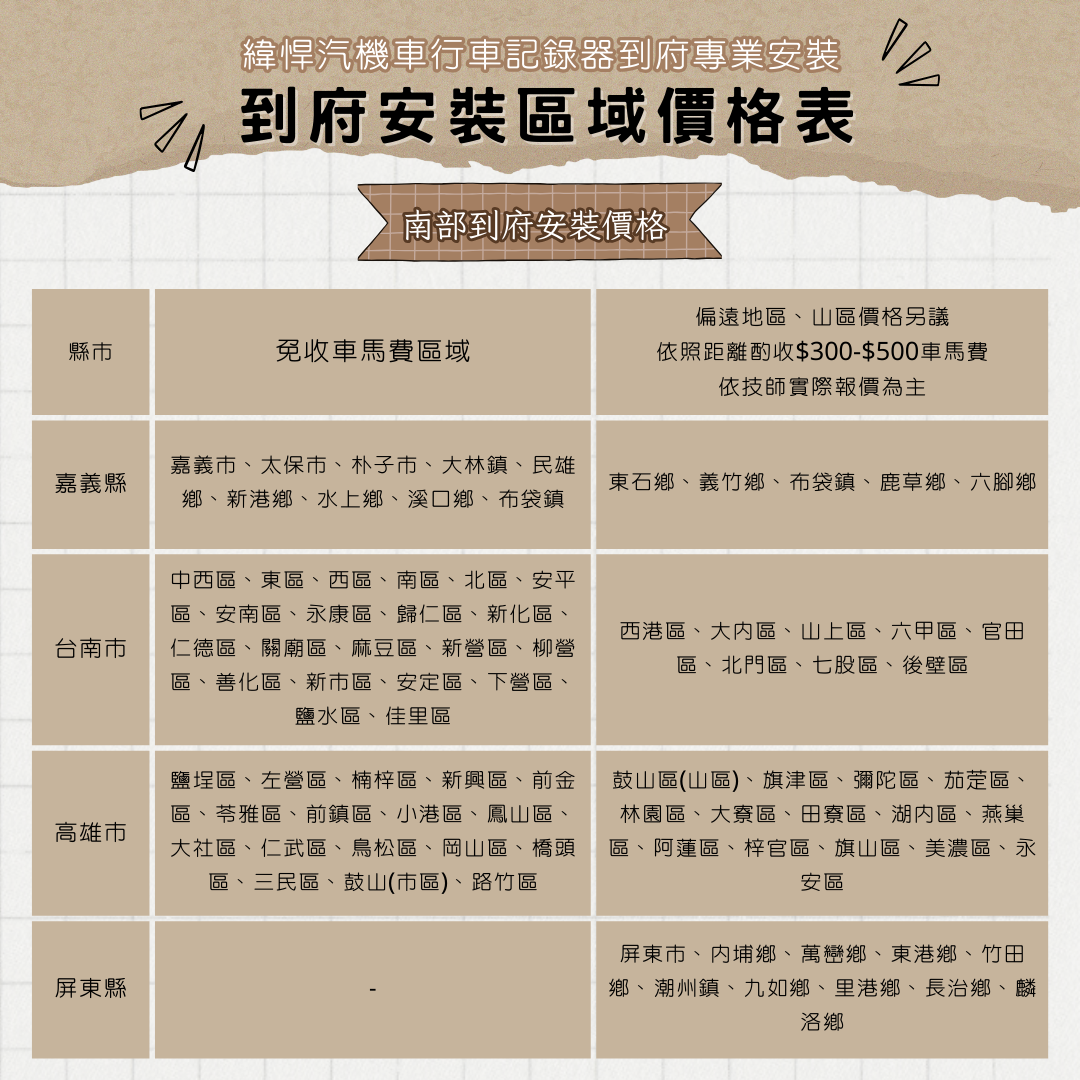 緯悍汽機車行車記錄器到府專業安裝

到府安裝區域價格表

南部到府安裝價格

| 縣市 | 免收車馬費區域 | 偏遠地區、山區價格另議 依照距離酌收$300-$500車馬費 依技師實際報價為主 |
|---|---|---|
| 嘉義縣 | 嘉義市、太保市、朴子市、大林鎮、民雄鄉、新港鄉、水上鄉、溪口鄉、布袋鎮 | 東石鄉、義竹鄉、布袋鎮、鹿草鄉、六腳鄉 |
| 台南市 | 中西區、東區、西區、南區、北區、安平區、安南區、永康區、歸仁區、新化區、仁德區、關廟區、麻豆區、新營區、柳營區、善化區、新市區、安定區、下營區、鹽水區、佳里區 | 西港區、大內區、山上區、六甲區、官田區、北門區、七股區、後壁區 |
| 高雄市 | 鹽埕區、左營區、楠梓區、新興區、前金區、苓雅區、前鎮區、小港區、鳳山區、大社區、仁武區、鳥松區、岡山區、橋頭區、三民區、鼓山(市區)、路竹區 | 鼓山區(山區)、旗津區、彌陀區、茄萣區、林園區、大寮區、田寮區、湖內區、燕巢區、阿蓮區、梓官區、旗山區、美濃區、永安區 |
| 屏東縣 | - | 屏東市、內埔鄉、萬巒鄉、東港鄉、竹田鄉、潮州鎮、九如鄉、里港鄉、長治鄉、麟洛鄉 |